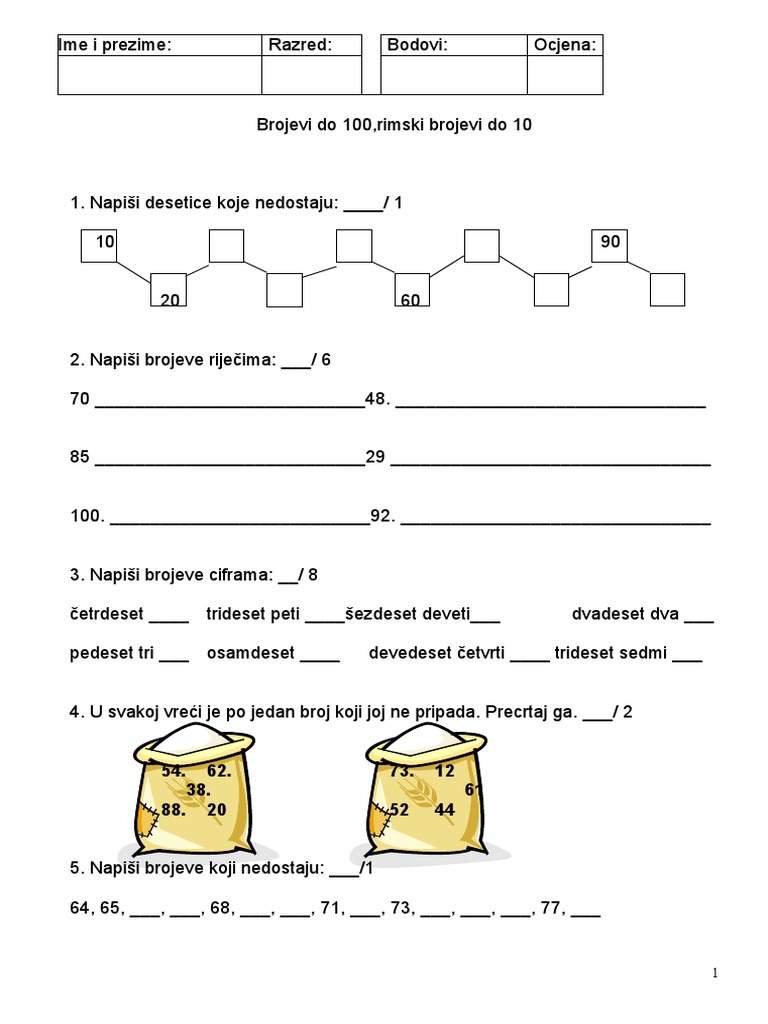 | Ime i prezime: | Razred: |
|---|---|
| | |

| Bodovi: | Ocjena: |
|---|---|
| | |

Brojevi do 100,rimski brojevi do 10

1. Napiši desetice koje nedostaju: ____/ 1

10 20 60 90

2. Napiši brojeve riječima: ___/ 6

70 ____________________________48. ________________________________

85 ____________________________29 _________________________________

100. ___________________________92. ________________________________

3. Napiši brojeve ciframa: __/ 8

četrdeset ____ trideset peti ____šezdeset deveti___ dvadeset dva ___

pedeset tri ___ osamdeset ____ devedeset četvrti ____ trideset sedmi ___

4. U svakoj vreći je po jedan broj koji joj ne pripada. Precrtaj ga. ___/ 2

54. 62. 38. 88. 20

73. 12 61 52 44

5. Napiši brojeve koji nedostaju: ___/1

64, 65, ___, ___, 68, ___, ___, 71, ___, 73, ___, ___, ___, 77, ___

1